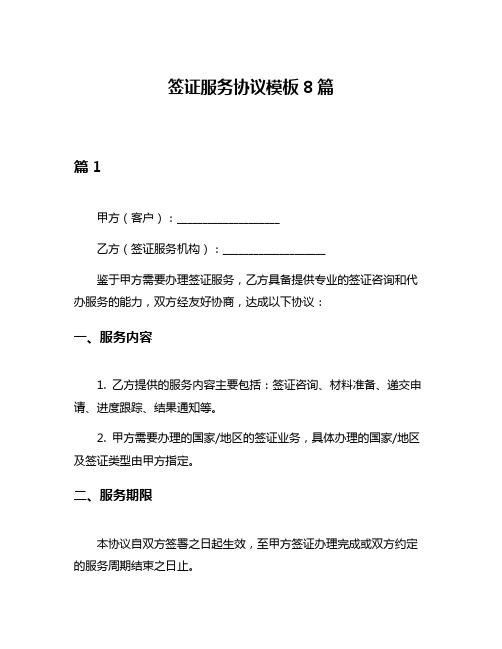 签证服务协议模板 8 篇

篇 1

甲方（客户）：__________________

乙方（签证服务机构）：__________________

鉴于甲方需要办理签证服务，乙方具备提供专业的签证咨询和代办服务的能力，双方经友好协商，达成以下协议：

一、服务内容

1. 乙方提供的服务内容主要包括：签证咨询、材料准备、递交申请、进度跟踪、结果通知等。

2. 甲方需要办理的国家/地区的签证业务，具体办理的国家/地区及签证类型由甲方指定。

二、服务期限

本协议自双方签署之日起生效，至甲方签证办理完成或双方约定的服务周期结束之日止。